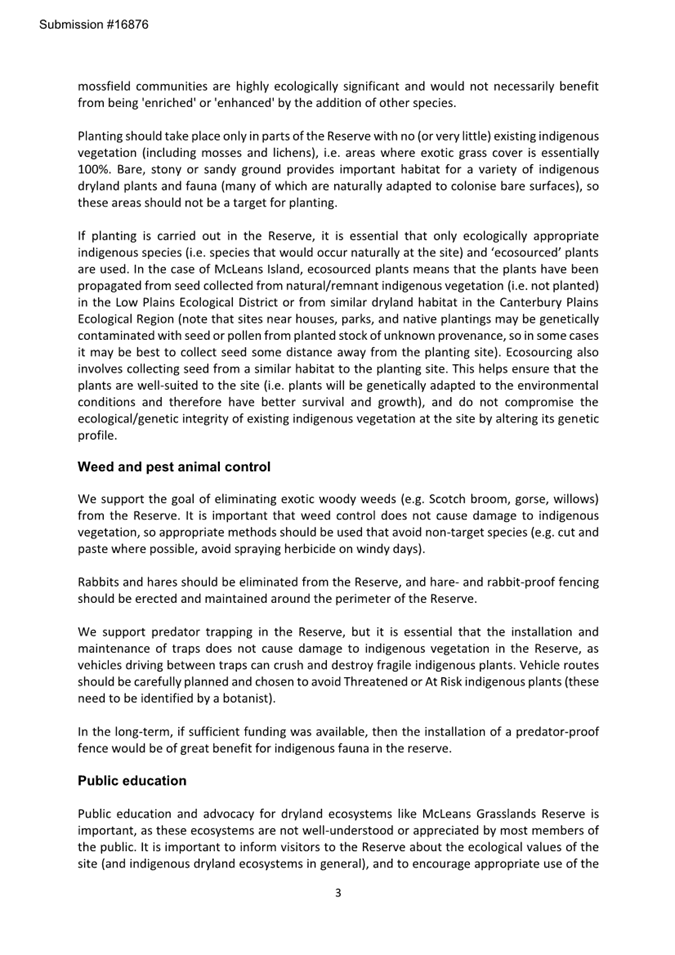 Submission #16876

mossfield communities are highly ecologically significant and would not necessarily benefit from being 'enriched' or 'enhanced' by the addition of other species.

Planting should take place only in parts of the Reserve with no (or very little) existing indigenous vegetation (including mosses and lichens), i.e. areas where exotic grass cover is essentially 100%. Bare, stony or sandy ground provides important habitat for a variety of indigenous dryland plants and fauna (many of which are naturally adapted to colonise bare surfaces), so these areas should not be a target for planting.

If planting is carried out in the Reserve, it is essential that only ecologically appropriate indigenous species (i.e. species that would occur naturally at the site) and 'ecosourced' plants are used. In the case of McLeans Island, ecosourced plants means that the plants have been propagated from seed collected from natural/remnant indigenous vegetation (i.e. not planted) in the Low Plains Ecological District or from similar dryland habitat in the Canterbury Plains Ecological Region (note that sites near houses, parks, and native plantings may be genetically contaminated with seed or pollen from planted stock of unknown provenance, so in some cases it may be best to collect seed some distance away from the planting site). Ecosourcing also involves collecting seed from a similar habitat to the planting site. This helps ensure that the plants are well-suited to the site (i.e. plants will be genetically adapted to the environmental conditions and therefore have better survival and growth), and do not compromise the ecological/genetic integrity of existing indigenous vegetation at the site by altering its genetic profile.

Weed and pest animal control

We support the goal of eliminating exotic woody weeds (e.g. Scotch broom, gorse, willows) from the Reserve. It is important that weed control does not cause damage to indigenous vegetation, so appropriate methods should be used that avoid non-target species (e.g. cut and paste where possible, avoid spraying herbicide on windy days).

Rabbits and hares should be eliminated from the Reserve, and hare- and rabbit-proof fencing should be erected and maintained around the perimeter of the Reserve.

We support predator trapping in the Reserve, but it is essential that the installation and maintenance of traps does not cause damage to indigenous vegetation in the Reserve, as vehicles driving between traps can crush and destroy fragile indigenous plants. Vehicle routes should be carefully planned and chosen to avoid Threatened or At Risk indigenous plants (these need to be identified by a botanist).

In the long-term, if sufficient funding was available, then the installation of a predator-proof fence would be of great benefit for indigenous fauna in the reserve.

Public education

Public education and advocacy for dryland ecosystems like McLeans Grasslands Reserve is important, as these ecosystems are not well-understood or appreciated by most members of the public. It is important to inform visitors to the Reserve about the ecological values of the site (and indigenous dryland ecosystems in general), and to encourage appropriate use of the

3